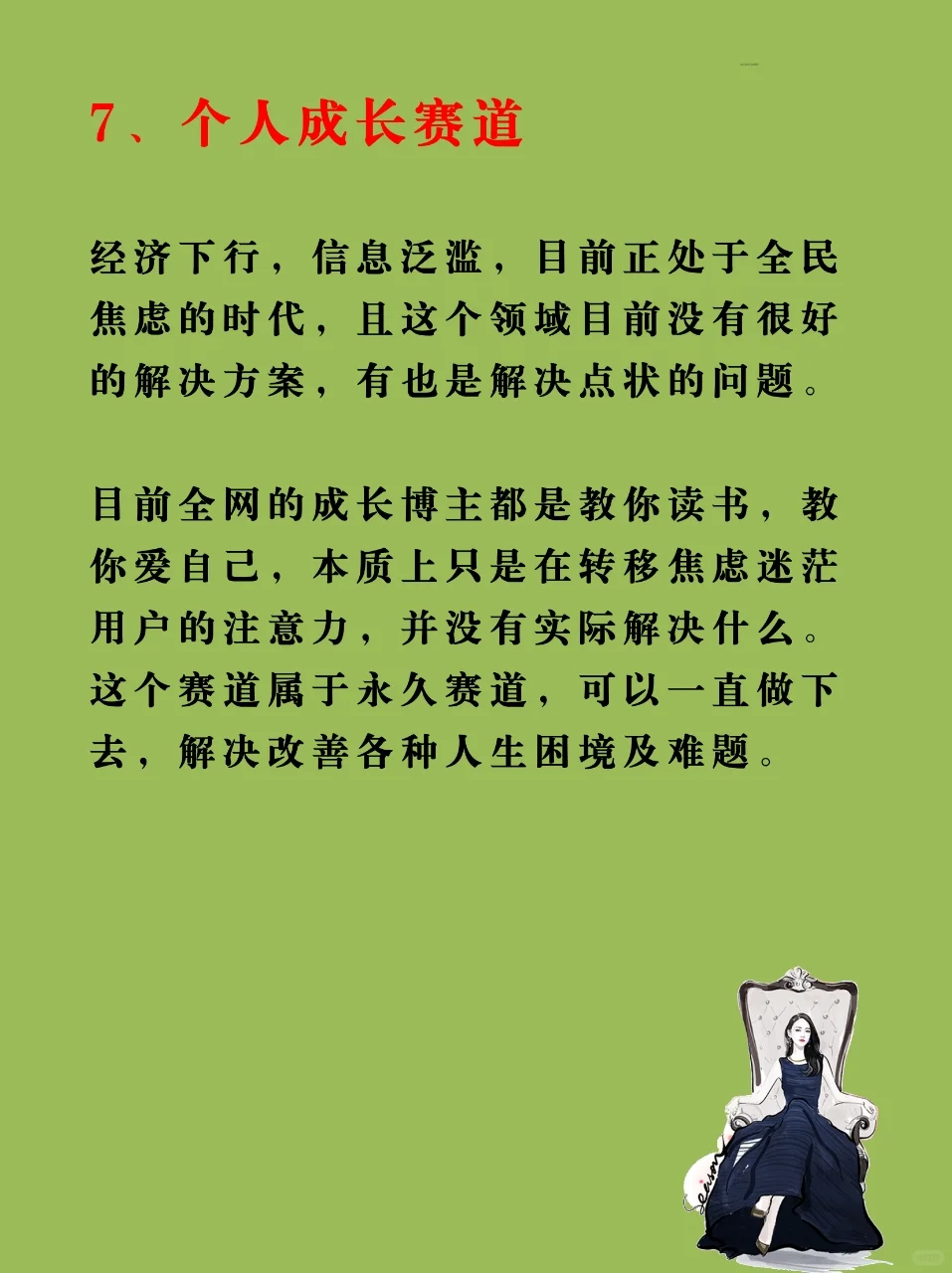 7、个人成长赛道

经济下行，信息泛滥，目前正处于全民焦虑的时代，且这个领域目前没有很好的解决方案，有也是解决点状的问题。

目前全网的成长博主都是教你读书，教你爱自己，本质上只是在转移焦虑迷茫用户的注意力，并没有实际解决什么。这个赛道属于永久赛道，可以一直做下去，解决改善各种人生困境及难题。